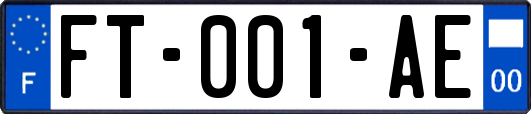 F
FT-001-AE
00